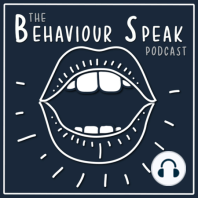 THE BEHAVIOUR SPEAK PODCAST